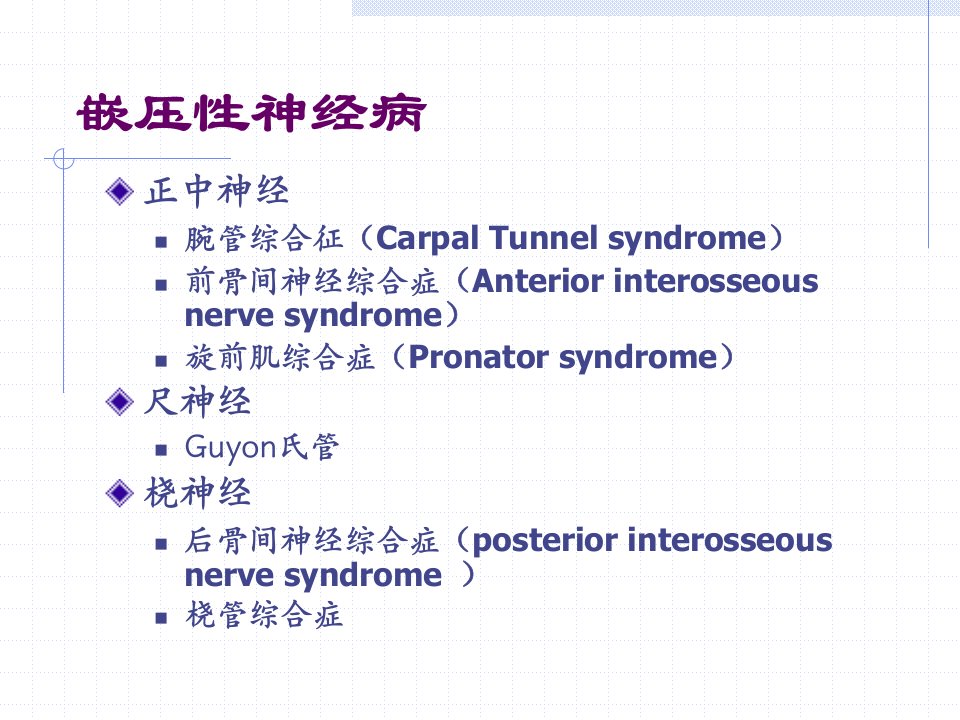 嵌压性神经病

正中神经

腕管综合征（Carpal Tunnel syndrome）

前骨间神经综合症（Anterior interosseous nerve syndrome）

旋前肌综合症（Pronator syndrome）

尺神经

Guyon氏管

桡神经

后骨间神经综合症（posterior interosseous nerve syndrome ）

桡管综合症